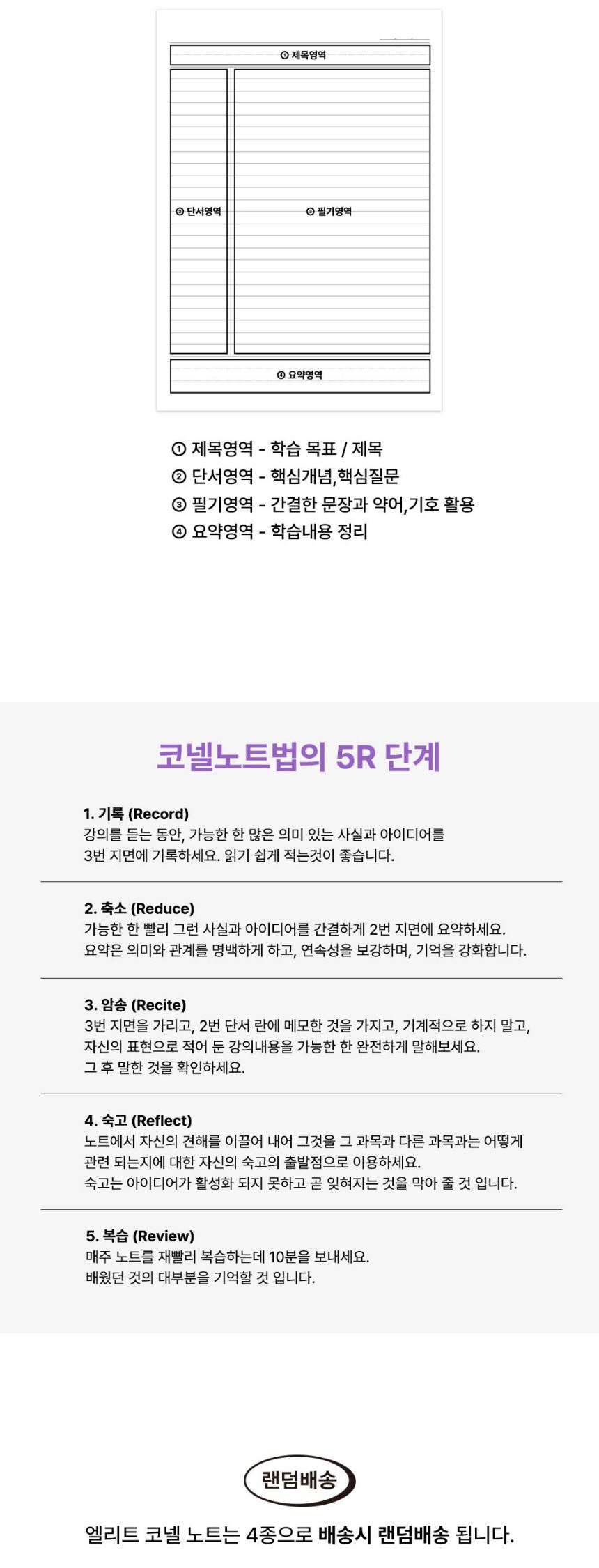 ① 제목영역

② 단서영역

③ 필기영역

④ 요약영역

① 제목영역 - 학습 목표 / 제목
② 단서영역 - 핵심개념,핵심질문
③ 필기영역 - 간결한 문장과 약어,기호 활용
④ 요약영역 - 학습내용 정리

코넬노트법의 5R 단계

1. 기록 (Record)
강의를 듣는 동안, 가능한 한 많은 의미 있는 사실과 아이디어를 3번 지면에 기록하세요. 읽기 쉽게 적는것이 좋습니다.

2. 축소 (Reduce)
가능한 한 빨리 그런 사실과 아이디어를 간결하게 2번 지면에 요약하세요. 요약은 의미와 관계를 명백하게 하고, 연속성을 보강하며, 기억을 강화합니다.

3. 암송 (Recite)
3번 지면을 가리고, 2번 단서 란에 메모한 것을 가지고, 기계적으로 하지 말고, 자신의 표현으로 적어 둔 강의내용을 가능한 한 완전하게 말해보세요. 그 후 말한 것을 확인하세요.

4. 숙고 (Reflect)
노트에서 자신의 견해를 이끌어 내어 그것을 그 과목과 다른 과목과는 어떻게 관련 되는지에 대한 자신의 숙고의 출발점으로 이용하세요. 숙고는 아이디어가 활성화 되지 못하고 곧 잊혀지는 것을 막아 줄 것 입니다.

5. 복습 (Review)
매주 노트를 재빨리 복습하는데 10분을 보내세요. 배웠던 것의 대부분을 기억할 것 입니다.

랜덤배송

엘리트 코넬 노트는 4종으로 배송시 랜덤배송 됩니다.